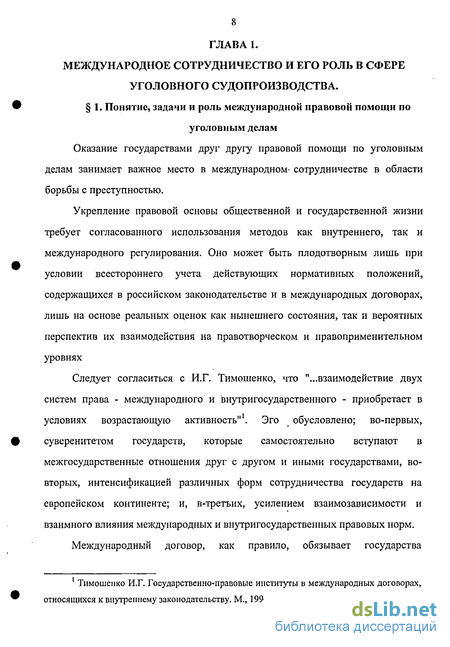 8

ГЛАВА 1.

МЕЖДУНАРОДНОЕ СОТРУДНИЧЕСТВО И ЕГО РОЛЬ В СФЕРЕ УГОЛОВНОГО СУДОПРОИЗВОДСТВА.

§ 1. Понятие, задачи и роль международной правовой помощи по уголовным делам

Оказание государствами друг другу правовой помощи по уголовным делам занимает важное место в международном сотрудничестве в области борьбы с преступностью.

Укрепление правовой основы общественной и государственной жизни требует согласованного использования методов как внутреннего, так и международного регулирования. Оно может быть плодотворным лишь при условии всестороннего учета действующих нормативных положений, содержащихся в российском законодательстве и в международных договорах, лишь на основе реальных оценок как нынешнего состояния, так и вероятных перспектив их взаимодействия на правотворческом и правоприменительном уровнях

Следует согласиться с И.Г. Тимошенко, что "...взаимодействие двух систем права - международного и внутригосударственного - приобретает в условиях возрастающую активность"$^1$. Эго обусловлено; во-первых, суверенитетом государств, которые самостоятельно вступают в межгосударственные отношения друг с другом и иными государствами, во-вторых, интенсификацией различных форм сотрудничества государств на европейском континенте; и, в-третьих, усилением взаимозависимости и взаимного влияния международных и внутригосударственных правовых норм.

Международный договор, как правило, обязывает государства

$^1$ Тимошенко И.Г. Государственно-правовые институты в международных договорах, относящихся к внутреннему законодательству. М., 199

dsLib.net
библиотека диссертаций